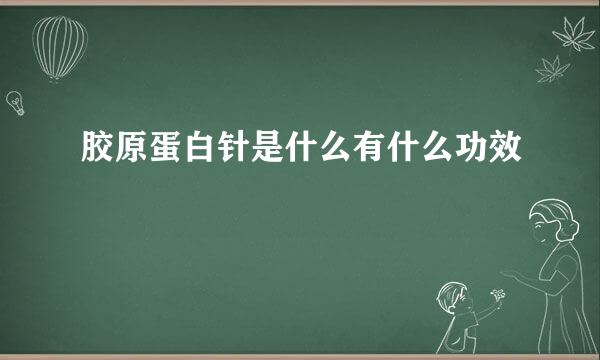 胶原蛋白针是什么有什么功效